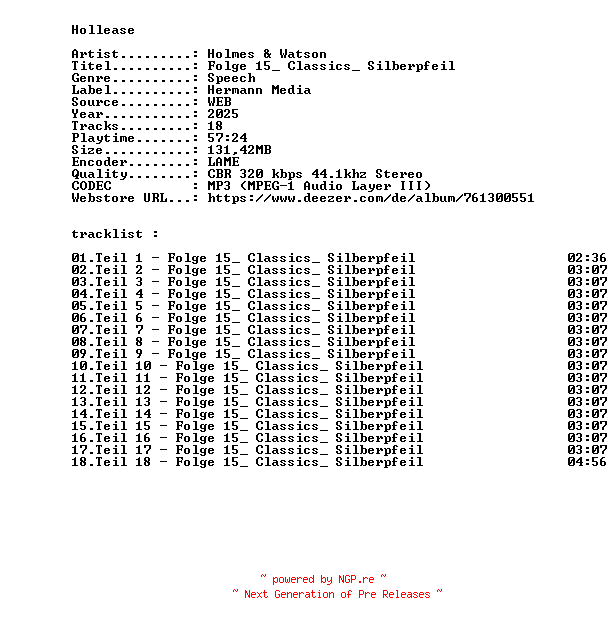 Hollease

Artist.........: Holmes & Watson
Titel..........: Folge 15_ Classics_ Silberpfeil
Genre..........: Speech
Label..........: Hermann Media
Source.........: WEB
Year...........: 2025
Tracks.........: 18
Playtime.......: 57:24
Size...........: 131,42MB
Encoder........: LAME
Quality........: CBR 320 kbps 44.1khz Stereo
CODEC          : MP3 (MPEG-1 Audio Layer III)
Webstore URL...: https://www.deezer.com/de/album/761300551

tracklist :

01.Teil 1 - Folge 15_ Classics_ Silberpfeil 02:36
02.Teil 2 - Folge 15_ Classics_ Silberpfeil 03:07
03.Teil 3 - Folge 15_ Classics_ Silberpfeil 03:07
04.Teil 4 - Folge 15_ Classics_ Silberpfeil 03:07
05.Teil 5 - Folge 15_ Classics_ Silberpfeil 03:07
06.Teil 6 - Folge 15_ Classics_ Silberpfeil 03:07
07.Teil 7 - Folge 15_ Classics_ Silberpfeil 03:07
08.Teil 8 - Folge 15_ Classics_ Silberpfeil 03:07
09.Teil 9 - Folge 15_ Classics_ Silberpfeil 03:07
10.Teil 10 - Folge 15_ Classics_ Silberpfeil 03:07
11.Teil 11 - Folge 15_ Classics_ Silberpfeil 03:07
12.Teil 12 - Folge 15_ Classics_ Silberpfeil 03:07
13.Teil 13 - Folge 15_ Classics_ Silberpfeil 03:07
14.Teil 14 - Folge 15_ Classics_ Silberpfeil 03:07
15.Teil 15 - Folge 15_ Classics_ Silberpfeil 03:07
16.Teil 16 - Folge 15_ Classics_ Silberpfeil 03:07
17.Teil 17 - Folge 15_ Classics_ Silberpfeil 03:07
18.Teil 18 - Folge 15_ Classics_ Silberpfeil 04:56

~ powered by NGP.re ~
~ Next Generation of Pre Releases ~